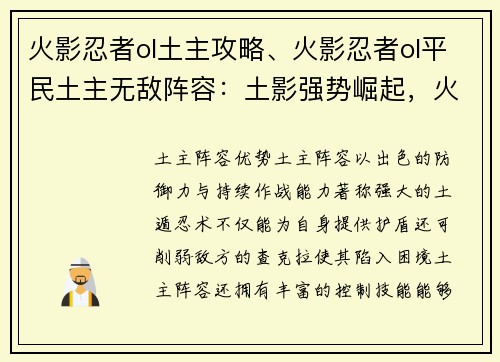 火影忍者ol土主攻略、火影忍者ol平民土主无敌阵容：土影强势崛起，火

土主阵容优势土主阵容以出色的防御力与持续作战能力著称强大的土遁忍术不仅能为自身提供护盾还可削弱敌方的查克拉使其陷入困境土主阵容还拥有丰富的控制技能能够